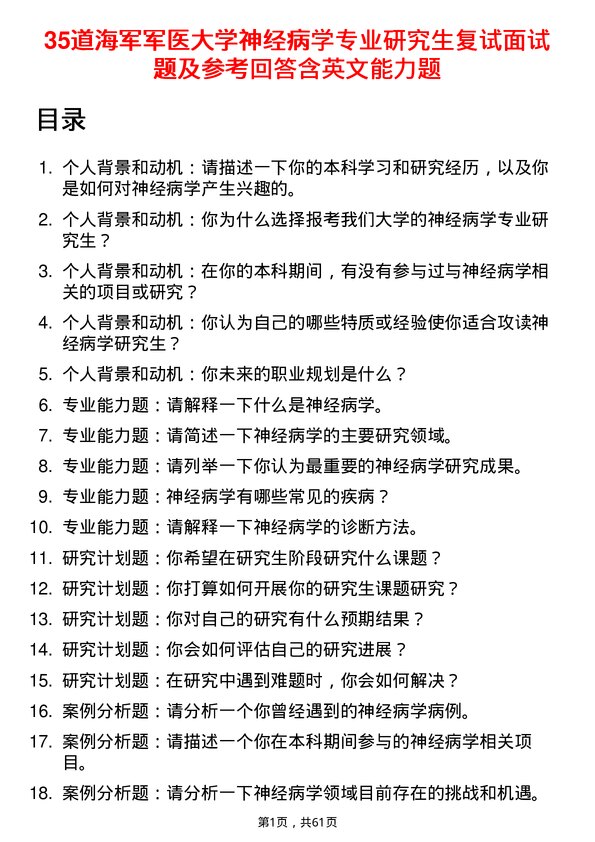 35道海军军医大学神经病学专业研究生复试面试题及参考回答含英文能力题

目录

1. 个人背景和动机：请描述一下你的本科学习和研究经历，以及你是如何对神经病学产生兴趣的。
2. 个人背景和动机：你为什么选择报考我们大学的神经病学专业研究生？
3. 个人背景和动机：在你的本科期间，有没有参与过与神经病学相关的项目或研究？
4. 个人背景和动机：你认为自己的哪些特质或经验使你适合攻读神经病学研究生？
5. 个人背景和动机：你未来的职业规划是什么？
6. 专业能力题：请解释一下什么是神经病学。
7. 专业能力题：请简述一下神经病学的主要研究领域。
8. 专业能力题：请列举一下你认为最重要的神经病学研究成果。
9. 专业能力题：神经病学有哪些常见的疾病？
10. 专业能力题：请解释一下神经病学的诊断方法。
11. 研究计划题：你希望在研究生阶段研究什么课题？
12. 研究计划题：你打算如何开展你的研究生课题研究？
13. 研究计划题：你对自己的研究有什么预期结果？
14. 研究计划题：你会如何评估自己的研究进展？
15. 研究计划题：在研究中遇到难题时，你会如何解决？
16. 案例分析题：请分析一个你曾经遇到的神经病学病例。
17. 案例分析题：请描述一个你在本科期间参与的神经病学相关项目。
18. 案例分析题：请分析一下神经病学领域目前存在的挑战和机遇。

第1页，共61页